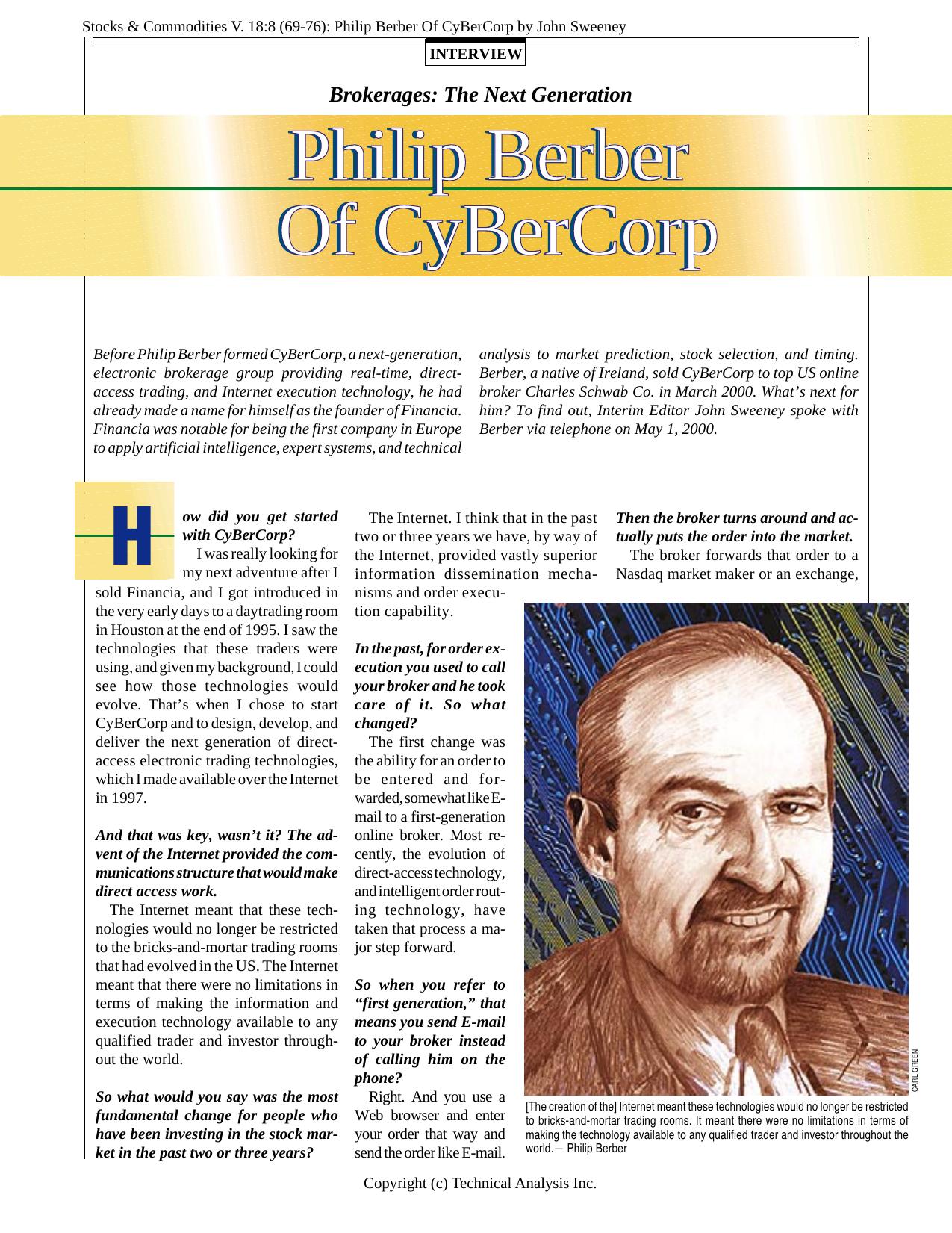 Stocks & Commodities V. 18:8 (69-76): Philip Berber Of CyBerCorp by John Sweeney

INTERVIEW

Brokerages: The Next Generation

Philip Berber Of CyBerCorp

Before Philip Berber formed CyBerCorp, a next-generation, electronic brokerage group providing real-time, direct-access trading, and Internet execution technology, he had already made a name for himself as the founder of Financia. Financia was notable for being the first company in Europe to apply artificial intelligence, expert systems, and technical analysis to market prediction, stock selection, and timing. Berber, a native of Ireland, sold CyBerCorp to top US online broker Charles Schwab Co. in March 2000. What's next for him? To find out, Interim Editor John Sweeney spoke with Berber via telephone on May 1, 2000.

How did you get started with CyBerCorp?

I was really looking for my next adventure after I sold Financia, and I got introduced in the very early days to a daytrading room in Houston at the end of 1995. I saw the technologies that these traders were using, and given my background, I could see how those technologies would evolve. That's when I chose to start CyBerCorp and to design, develop, and deliver the next generation of direct-access electronic trading technologies, which I made available over the Internet in 1997.

And that was key, wasn't it? The advent of the Internet provided the communications structure that would make direct access work.

The Internet meant that these technologies would no longer be restricted to the bricks-and-mortar trading rooms that had evolved in the US. The Internet meant that there were no limitations in terms of making the information and execution technology available to any qualified trader and investor throughout the world.

So what would you say was the most fundamental change for people who have been investing in the stock market in the past two or three years?

The Internet. I think that in the past two or three years we have, by way of the Internet, provided vastly superior information dissemination mechanisms and order execution capability.

In the past, for order execution you used to call your broker and he took care of it. So what changed?

The first change was the ability for an order to be entered and forwarded, somewhat like E-mail to a first-generation online broker. Most recently, the evolution of direct-access technology, and intelligent order routing technology, have taken that process a major step forward.

So when you refer to "first generation," that means you send E-mail to your broker instead of calling him on the phone?

Right. And you use a Web browser and enter your order that way and send the order like E-mail.

Then the broker turns around and actually puts the order into the market.

The broker forwards that order to a Nasdaq market maker or an exchange,

CARL GREEN

[The creation of the] Internet meant these technologies would no longer be restricted to bricks-and-mortar trading rooms. It meant there were no limitations in terms of making the technology available to any qualified trader and investor throughout the world.— Philip Berber

Copyright (c) Technical Analysis Inc.